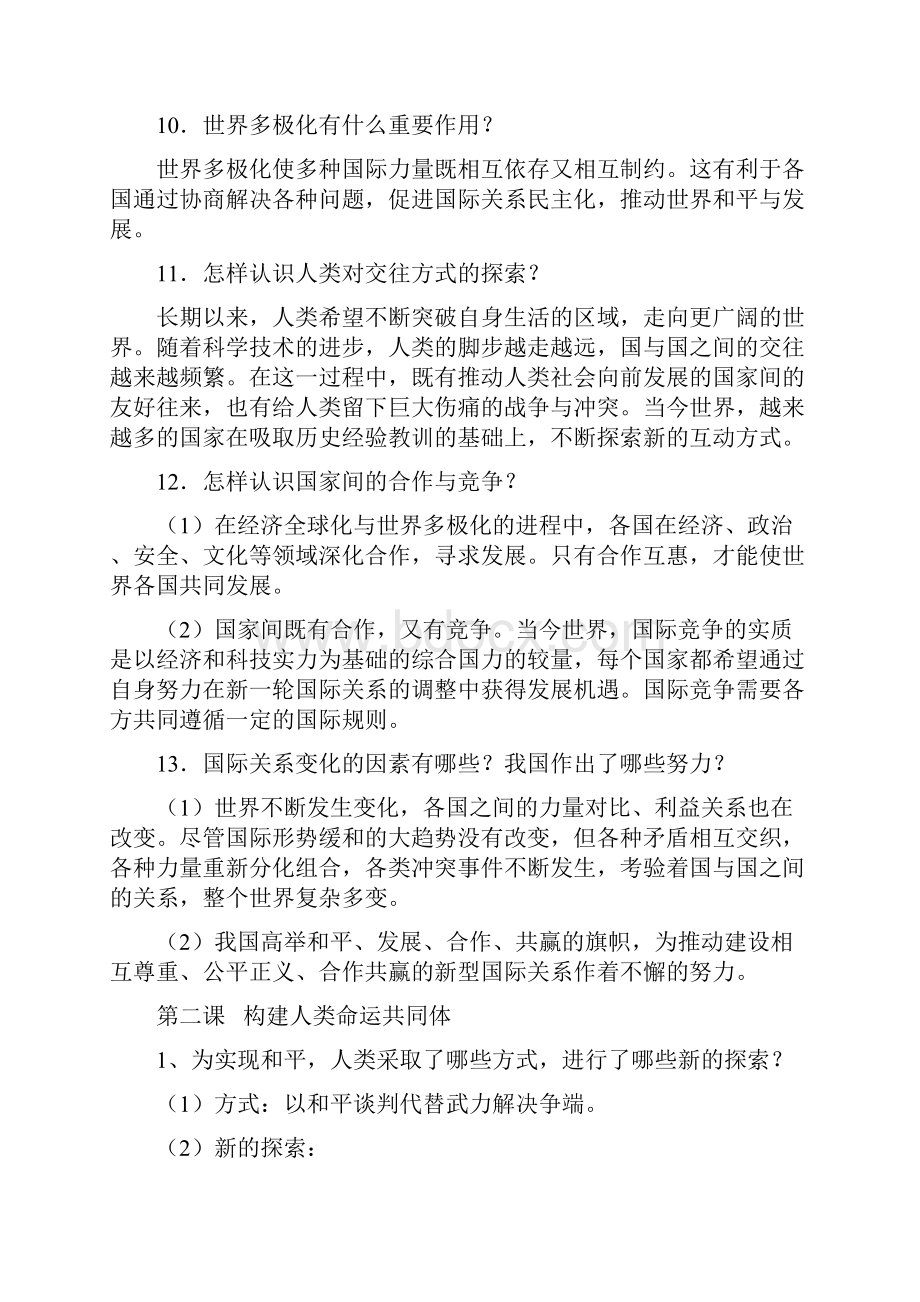 10．世界多极化有什么重要作用？

世界多极化使多种国际力量既相互依存又相互制约。这有利于各国通过协商解决各种问题，促进国际关系民主化，推动世界和平与发展。

11．怎样认识人类对交往方式的探索？

长期以来，人类希望不断突破自身生活的区域，走向更广阔的世界。随着科学技术的进步，人类的脚步越走越远，国与国之间的交往越来越频繁。在这一过程中，既有推动人类社会向前发展的国家间的友好往来，也有给人类留下巨大伤痛的战争与冲突。当今世界，越来越多的国家在吸取历史经验教训的基础上，不断探索新的互动方式。

12．怎样认识国家间的合作与竞争？

（1）在经济全球化与世界多极化的进程中，各国在经济、政治、安全、文化等领域深化合作，寻求发展。只有合作互惠，才能使世界各国共同发展。

（2）国家间既有合作，又有竞争。当今世界，国际竞争的实质是以经济和科技实力为基础的综合国力的较量，每个国家都希望通过自身努力在新一轮国际关系的调整中获得发展机遇。国际竞争需要各方共同遵循一定的国际规则。

13．国际关系变化的因素有哪些？我国作出了哪些努力？

（1）世界不断发生变化，各国之间的力量对比、利益关系也在改变。尽管国际形势缓和的大趋势没有改变，但各种矛盾相互交织，各种力量重新分化组合，各类冲突事件不断发生，考验着国与国之间的关系，整个世界复杂多变。

（2）我国高举和平、发展、合作、共赢的旗帜，为推动建设相互尊重、公平正义、合作共赢的新型国际关系作着不懈的努力。

第二课 构建人类命运共同体

1、为实现和平，人类采取了哪些方式，进行了哪些新的探索？

（1）方式：以和平谈判代替武力解决争端。

（2）新的探索：